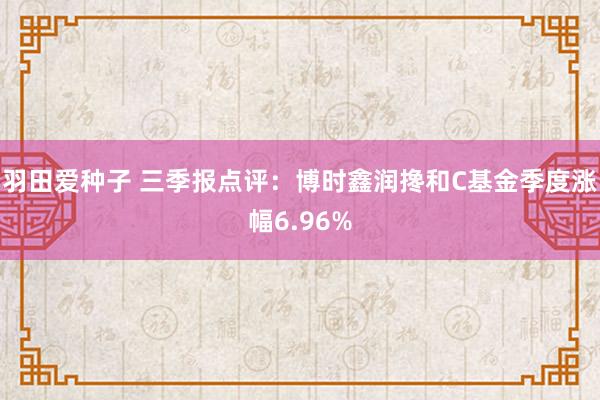 羽田爱种子 三季报点评：博时鑫润搀和C基金季度涨幅6.96%